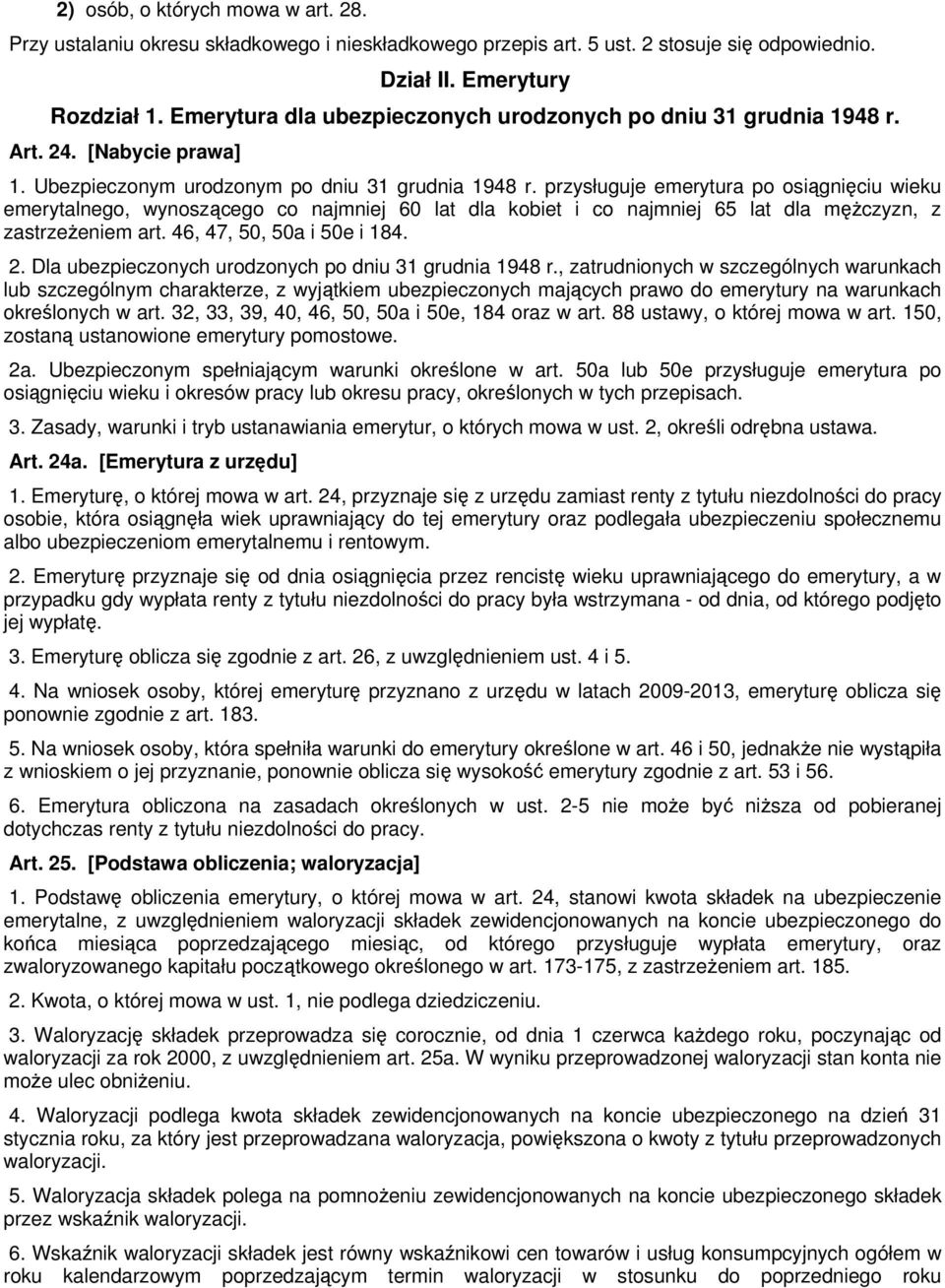 2) osób, o których mowa w art. 28.

Przy ustalaniu okresu składkowego i nieskładkowego przepis art. 5 ust. 2 stosuje się odpowiednio.

Dział II. Emerytury

Rozdział 1. Emerytura dla ubezpieczonych urodzonych po dniu 31 grudnia 1948 r.

Art. 24. [Nabycie prawa]

1. Ubezpieczonym urodzonym po dniu 31 grudnia 1948 r. przysługuje emerytura po osiągnięciu wieku emerytalnego, wynoszącego co najmniej 60 lat dla kobiet i co najmniej 65 lat dla mężczyzn, z zastrzeżeniem art. 46, 47, 50, 50a i 50e i 184.

2. Dla ubezpieczonych urodzonych po dniu 31 grudnia 1948 r., zatrudnionych w szczególnych warunkach lub szczególnym charakterze, z wyjątkiem ubezpieczonych mających prawo do emerytury na warunkach określonych w art. 32, 33, 39, 40, 46, 50, 50a i 50e, 184 oraz w art. 88 ustawy, o której mowa w art. 150, zostaną ustanowione emerytury pomostowe.

2a. Ubezpieczonym spełniającym warunki określone w art. 50a lub 50e przysługuje emerytura po osiągnięciu wieku i okresów pracy lub okresu pracy, określonych w tych przepisach.

3. Zasady, warunki i tryb ustanawiania emerytur, o których mowa w ust. 2, określi odrębna ustawa.

Art. 24a. [Emerytura z urzędu]

1. Emeryturę, o której mowa w art. 24, przyznaje się z urzędu zamiast renty z tytułu niezdolności do pracy osobie, która osiągnęła wiek uprawniający do tej emerytury oraz podlegała ubezpieczeniu społecznemu albo ubezpieczeniom emerytalnemu i rentowym.

2. Emeryturę przyznaje się od dnia osiągnięcia przez rencistę wieku uprawniającego do emerytury, a w przypadku gdy wypłata renty z tytułu niezdolności do pracy była wstrzymana - od dnia, od którego podjęto jej wypłatę.

3. Emeryturę oblicza się zgodnie z art. 26, z uwzględnieniem ust. 4 i 5.

4. Na wniosek osoby, której emeryturę przyznano z urzędu w latach 2009-2013, emeryturę oblicza się ponownie zgodnie z art. 183.

5. Na wniosek osoby, która spełniła warunki do emerytury określone w art. 46 i 50, jednakże nie wystąpiła z wnioskiem o jej przyznanie, ponownie oblicza się wysokość emerytury zgodnie z art. 53 i 56.

6. Emerytura obliczona na zasadach określonych w ust. 2-5 nie może być niższa od pobieranej dotychczas renty z tytułu niezdolności do pracy.

Art. 25. [Podstawa obliczenia; waloryzacja]

1. Podstawę obliczenia emerytury, o której mowa w art. 24, stanowi kwota składek na ubezpieczenie emerytalne, z uwzględnieniem waloryzacji składek zewidencjonowanych na koncie ubezpieczonego do końca miesiąca poprzedzającego miesiąc, od którego przysługuje wypłata emerytury, oraz zwaloryzowanego kapitału początkowego określonego w art. 173-175, z zastrzeżeniem art. 185.

2. Kwota, o której mowa w ust. 1, nie podlega dziedziczeniu.

3. Waloryzację składek przeprowadza się corocznie, od dnia 1 czerwca każdego roku, poczynając od waloryzacji za rok 2000, z uwzględnieniem art. 25a. W wyniku przeprowadzonej waloryzacji stan konta nie może ulec obniżeniu.

4. Waloryzacji podlega kwota składek zewidencjonowanych na koncie ubezpieczonego na dzień 31 stycznia roku, za który jest przeprowadzana waloryzacja, powiększona o kwoty z tytułu przeprowadzonych waloryzacji.

5. Waloryzacja składek polega na pomnożeniu zewidencjonowanych na koncie ubezpieczonego składek przez wskaźnik waloryzacji.

6. Wskaźnik waloryzacji składek jest równy wskaźnikowi cen towarów i usług konsumpcyjnych ogółem w roku kalendarzowym poprzedzającym termin waloryzacji w stosunku do poprzedniego roku